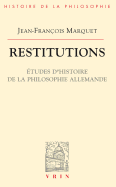 HISTOIRE DE LA PHILOSOPHIE

JEAN-FRANÇOIS MARQUET

RESTITUTIONS

ÉTUDES D'HISTOIRE
DE LA PHILOSOPHIE ALLEMANDE

VRIN